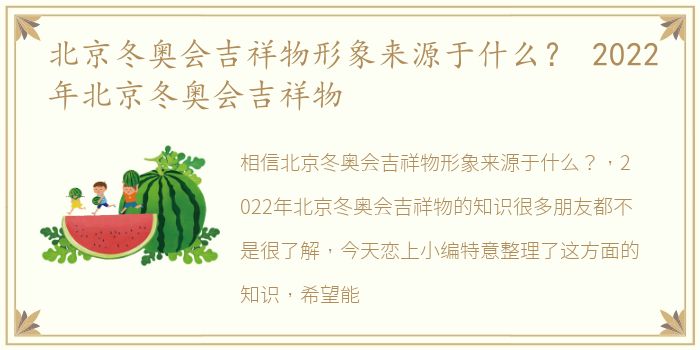 北京冬奥会吉祥物形象来源于什么？ 2022年北京冬奥会吉祥物

相信北京冬奥会吉祥物形象来源于什么？，2022年北京冬奥会吉祥物的知识很多朋友都不是很了解，今天恋上小编特意整理了这方面的知识，希望能